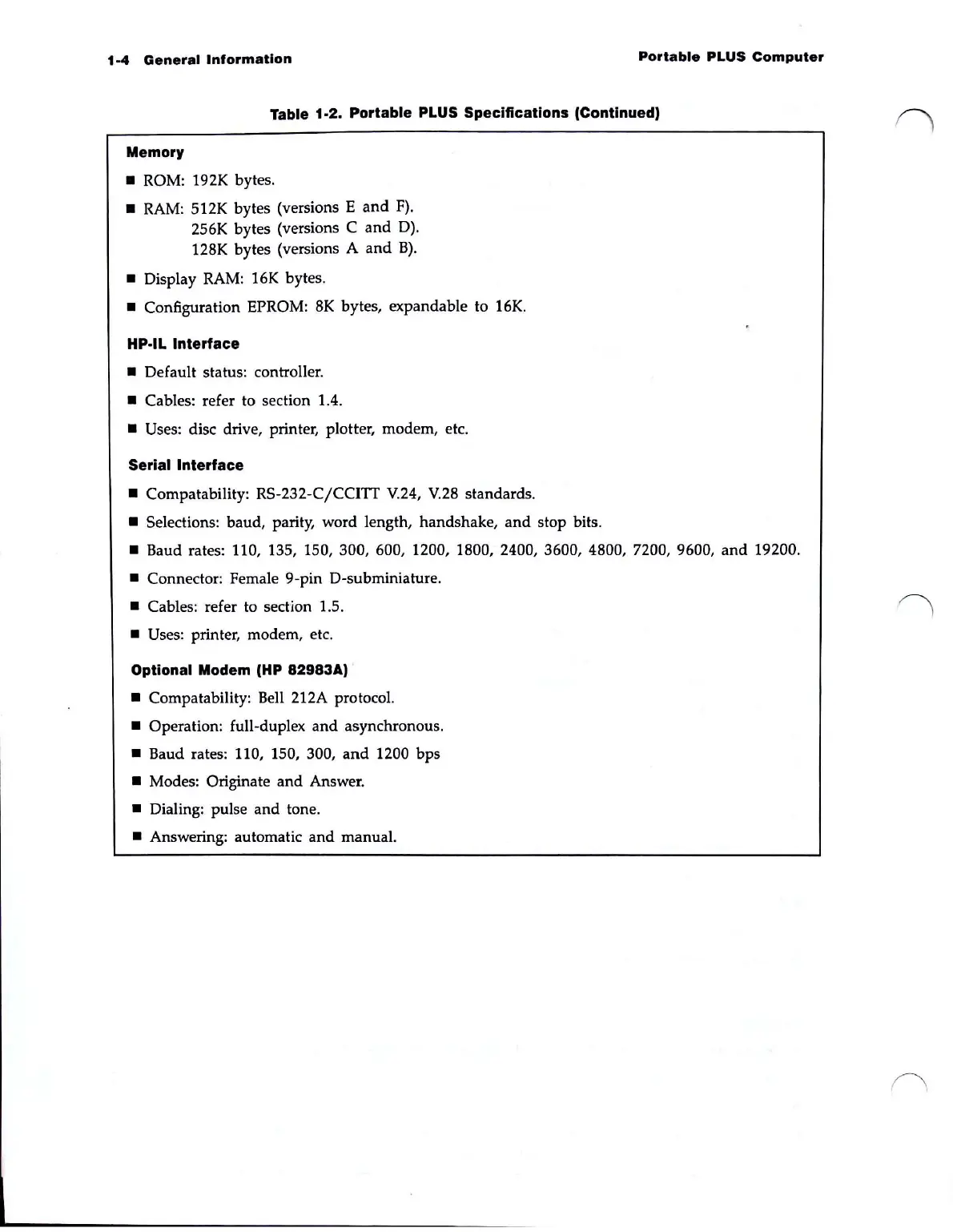 1-4 General Information

Portable PLUS Computer

Table 1-2. Portable PLUS Specifications (Continued)

Memory

■ ROM: 192K bytes.

■ RAM: 512K bytes (versions E and F).
256K bytes (versions C and D).
128K bytes (versions A and B).

■ Display RAM: 16K bytes.

■ Configuration EPROM: 8K bytes, expandable to 16K.

HP-IL Interface

■ Default status: controller.

■ Cables: refer to section 1.4.

■ Uses: disc drive, printer, plotter, modem, etc.

Serial Interface

■ Compatability: RS-232-C/CCITT V.24, V.28 standards.

■ Selections: baud, parity, word length, handshake, and stop bits.

■ Baud rates: 110, 135, 150, 300, 600, 1200, 1800, 2400, 3600, 4800, 7200, 9600, and 19200.

■ Connector: Female 9-pin D-subminiature.

■ Cables: refer to section 1.5.

■ Uses: printer, modem, etc.

Optional Modem (HP 82983A)

■ Compatability: Bell 212A protocol.

■ Operation: full-duplex and asynchronous.

■ Baud rates: 110, 150, 300, and 1200 bps

■ Modes: Originate and Answer.

■ Dialing: pulse and tone.

■ Answering: automatic and manual.